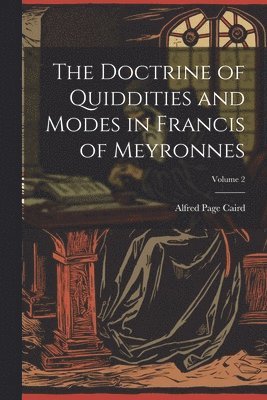 The Doctrine of Quiddities and Modes in Francis of Meyronnes

Volume 2

Alfred Page Caird